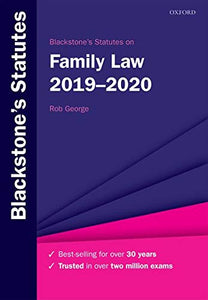 Blackstone's Statutes

OXFORD

Blackstone's Statutes on

Family Law 2019–2020

Rob George

✓ Best-selling for over 30 years
✓ Trusted in over two million exams